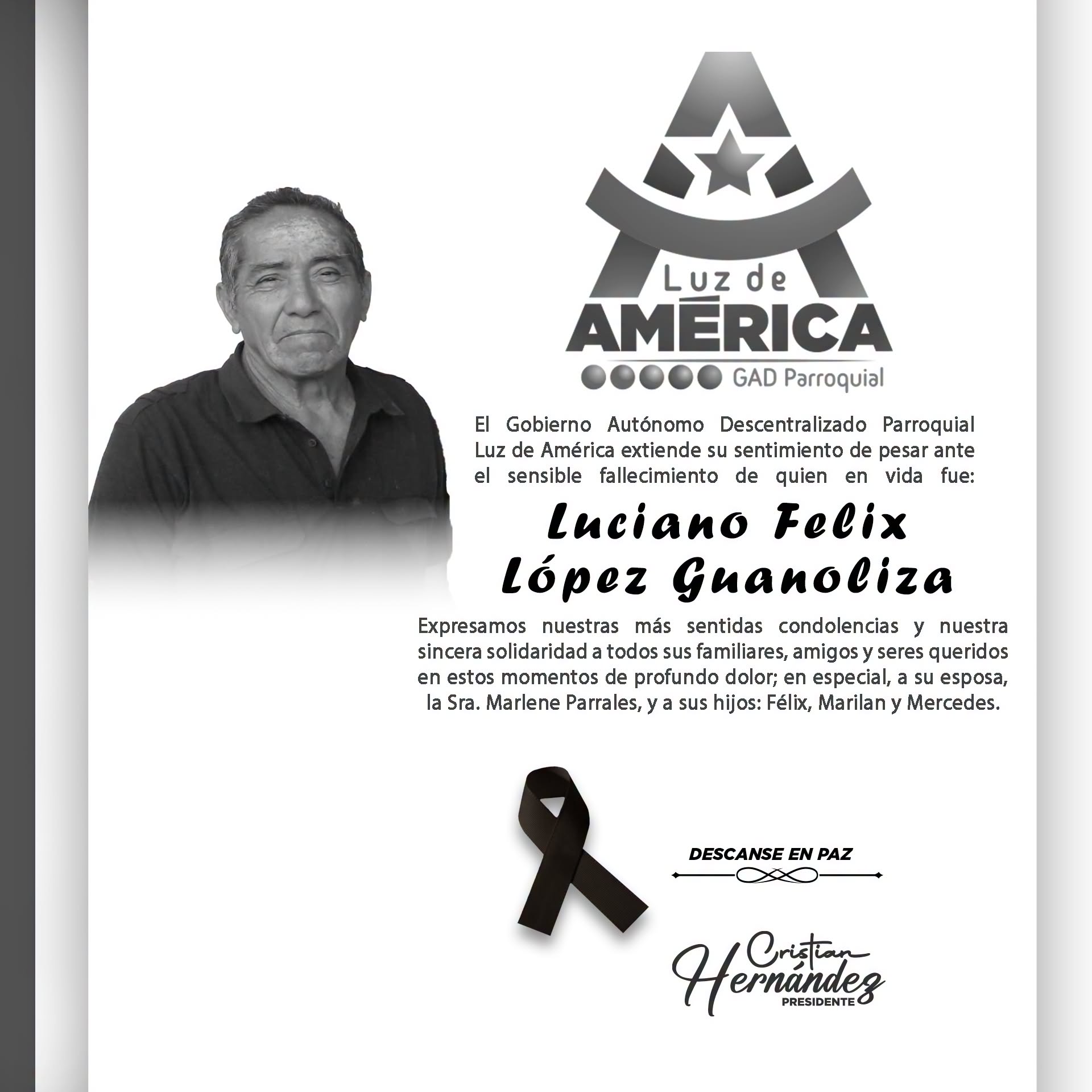 Luz de
AMÉRICA
GAD Parroquial

El Gobierno Autónomo Descentralizado Parroquial Luz de América extiende su sentimiento de pesar ante el sensible fallecimiento de quien en vida fue:

Luciano Felix
López Guanoliza

Expresamos nuestras más sentidas condolencias y nuestra sincera solidaridad a todos sus familiares, amigos y seres queridos en estos momentos de profundo dolor; en especial, a su esposa, la Sra. Marlene Parrales, y a sus hijos: Félix, Marilan y Mercedes.

DESCANSE EN PAZ

Cristian
Hernández
PRESIDENTE